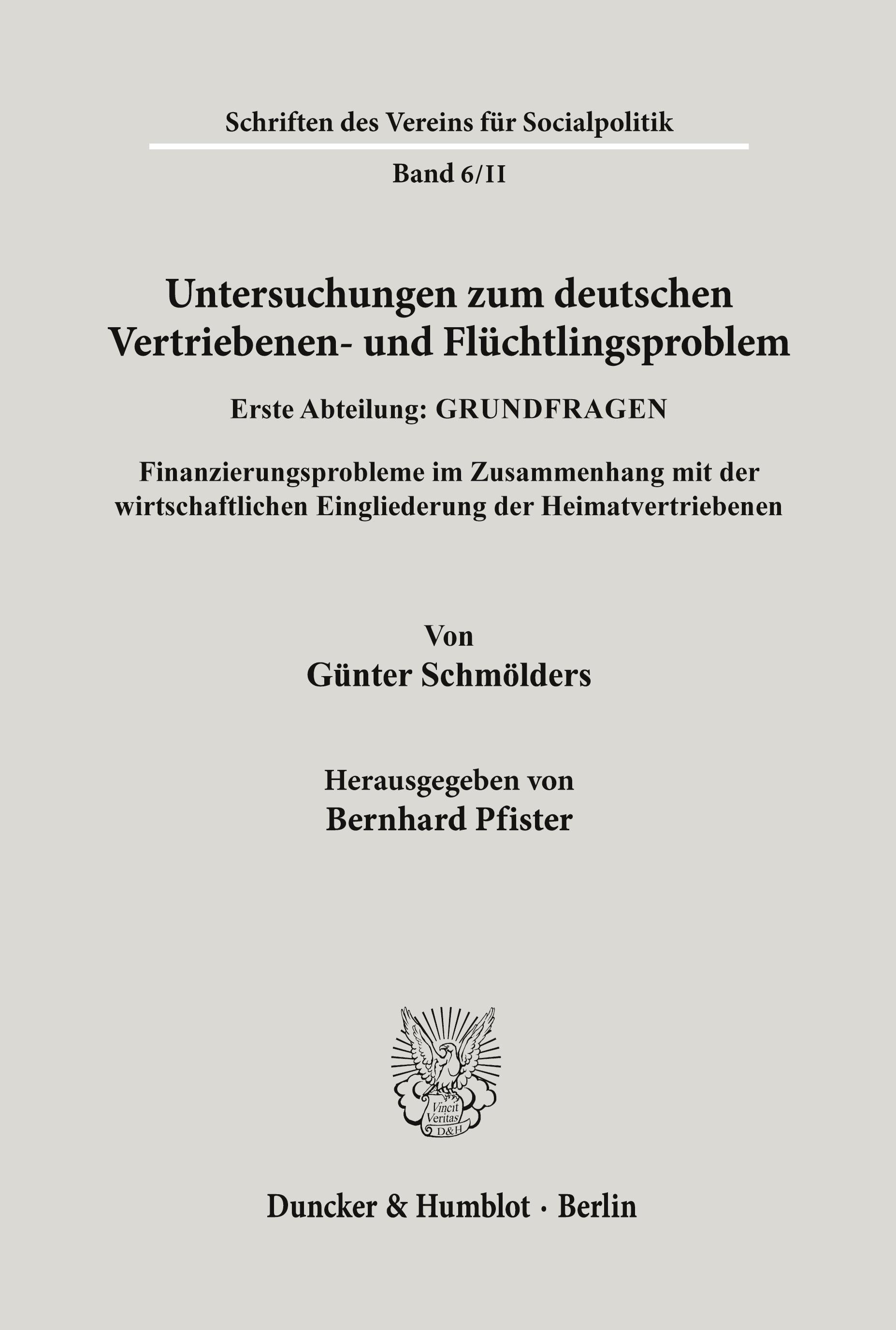 Schriften des Vereins für Socialpolitik

Band 6/II

Untersuchungen zum deutschen Vertriebenen- und Flüchtlingsproblem

Erste Abteilung: GRUNDFRAGEN

Finanzierungsprobleme im Zusammenhang mit der wirtschaftlichen Eingliederung der Heimatvertriebenen

Von
Günter Schmölders

Herausgegeben von
Bernhard Pfister

Vincit Veritas
D&H

Duncker & Humblot · Berlin